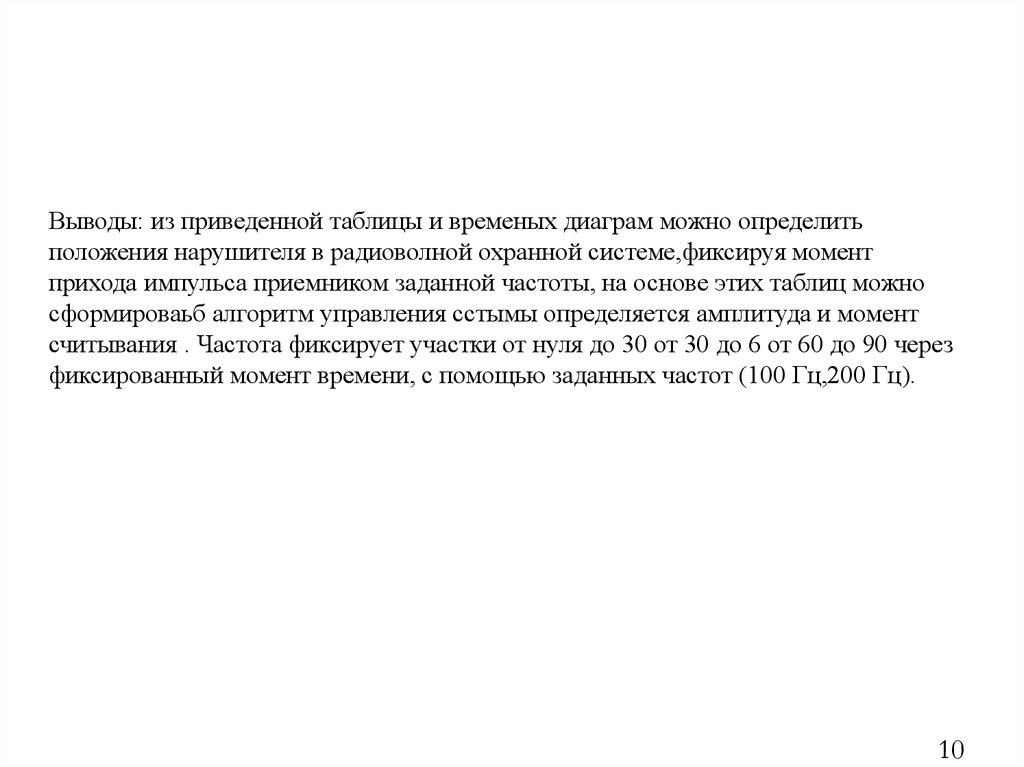 Выводы: из приведенной таблицы и временых диаграм можно определить положения нарушителя в радиоволной охранной системе,фиксируя момент прихода импульса приемником заданной частоты, на основе этих таблиц можно сформироваьб алгоритм управления сстымы определяется амплитуда и момент считывания . Частота фиксирует участки от нуля до 30 от 30 до 6 от 60 до 90 через фиксированный момент времени, с помощью заданных частот (100 Гц,200 Гц).

10